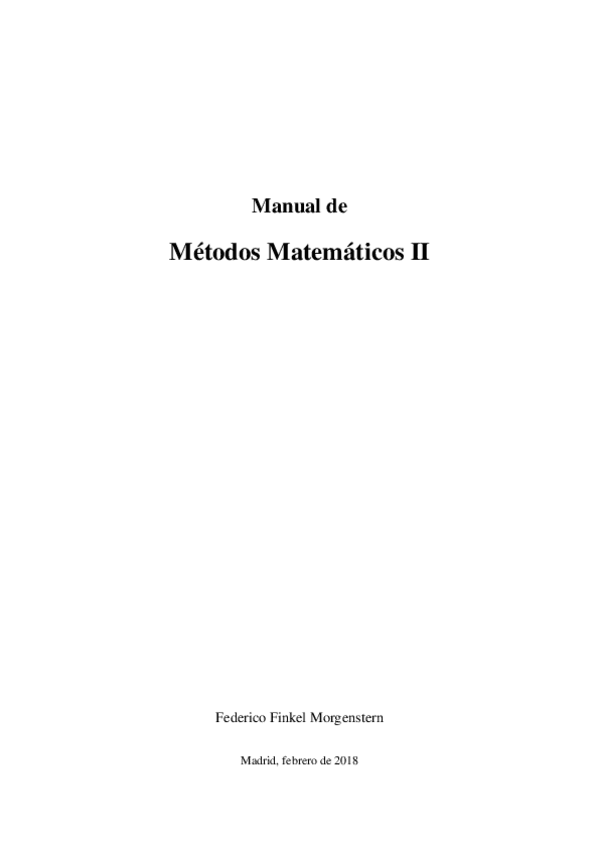 Manual de

Métodos Matemáticos II

Federico Finkel Morgenstern

Madrid, febrero de 2018